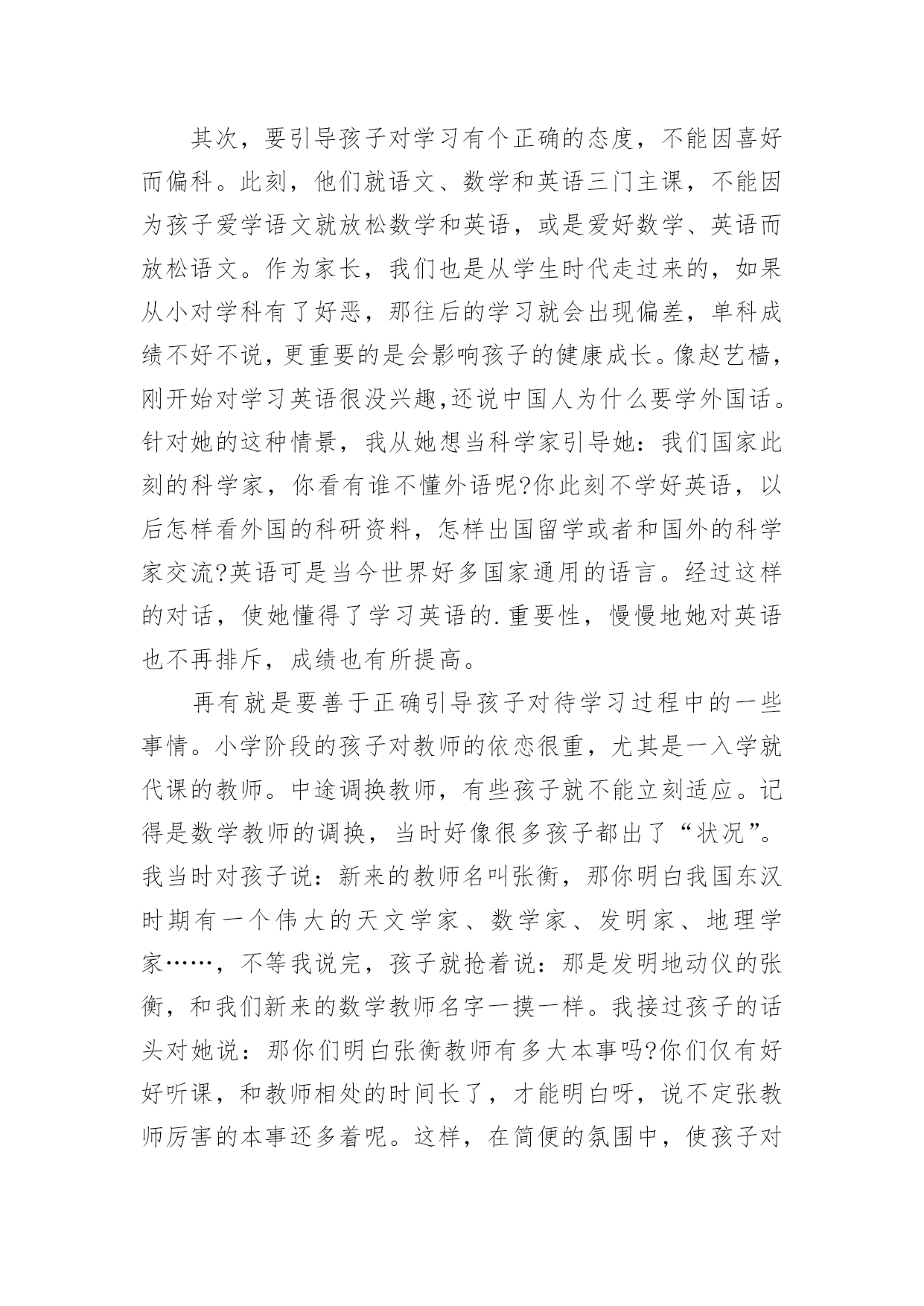 其次，要引导孩子对学习有个正确的态度，不能因喜好而偏科。此刻，他们就语文、数学和英语三门主课，不能因为孩子爱学语文就放松数学和英语，或是爱好数学、英语而放松语文。作为家长，我们也是从学生时代走过来的，如果从小对学科有了好恶，那往后的学习就会出现偏差，单科成绩不好不说，更重要的是会影响孩子的健康成长。像赵艺樯，刚开始对学习英语很没兴趣,还说中国人为什么要学外国话。针对她的这种情景，我从她想当科学家引导她：我们国家此刻的科学家，你看有谁不懂外语呢?你此刻不学好英语，以后怎样看外国的科研资料，怎样出国留学或者和国外的科学家交流?英语可是当今世界好多国家通用的语言。经过这样的对话，使她懂得了学习英语的.重要性，慢慢地她对英语也不再排斥，成绩也有所提高。

再有就是要善于正确引导孩子对待学习过程中的一些事情。小学阶段的孩子对教师的依恋很重，尤其是一入学就代课的教师。中途调换教师，有些孩子就不能立刻适应。记得是数学教师的调换，当时好像很多孩子都出了“状况”。我当时对孩子说：新来的教师名叫张衡，那你明白我国东汉时期有一个伟大的天文学家、数学家、发明家、地理学家……，不等我说完，孩子就抢着说：那是发明地动仪的张衡，和我们新来的数学教师名字一摸一样。我接过孩子的话头对她说：那你们明白张衡教师有多大本事吗?你们仅有好好听课，和教师相处的时间长了，才能明白呀，说不定张教师厉害的本事还多着呢。这样，在简便的氛围中，使孩子对